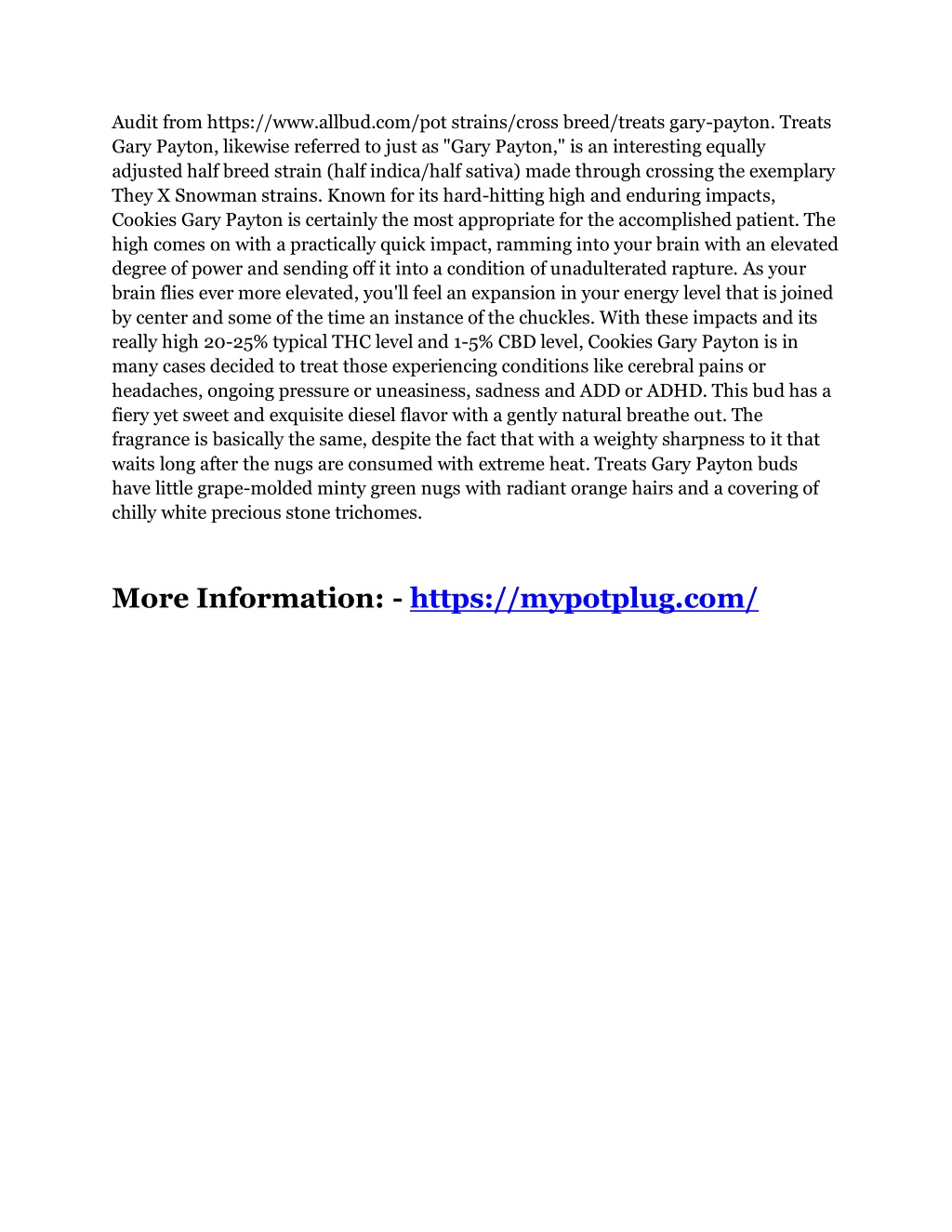 Audit from https://www.allbud.com/pot strains/cross breed/treats gary-payton. Treats Gary Payton, likewise referred to just as "Gary Payton," is an interesting equally adjusted half breed strain (half indica/half sativa) made through crossing the exemplary They X Snowman strains. Known for its hard-hitting high and enduring impacts, Cookies Gary Payton is certainly the most appropriate for the accomplished patient. The high comes on with a practically quick impact, ramming into your brain with an elevated degree of power and sending off it into a condition of unadulterated rapture. As your brain flies ever more elevated, you'll feel an expansion in your energy level that is joined by center and some of the time an instance of the chuckles. With these impacts and its really high 20-25% typical THC level and 1-5% CBD level, Cookies Gary Payton is in many cases decided to treat those experiencing conditions like cerebral pains or headaches, ongoing pressure or uneasiness, sadness and ADD or ADHD. This bud has a fiery yet sweet and exquisite diesel flavor with a gently natural breathe out. The fragrance is basically the same, despite the fact that with a weighty sharpness to it that waits long after the nugs are consumed with extreme heat. Treats Gary Payton buds have little grape-molded minty green nugs with radiant orange hairs and a covering of chilly white precious stone trichomes.

More Information: - https://mypotplug.com/